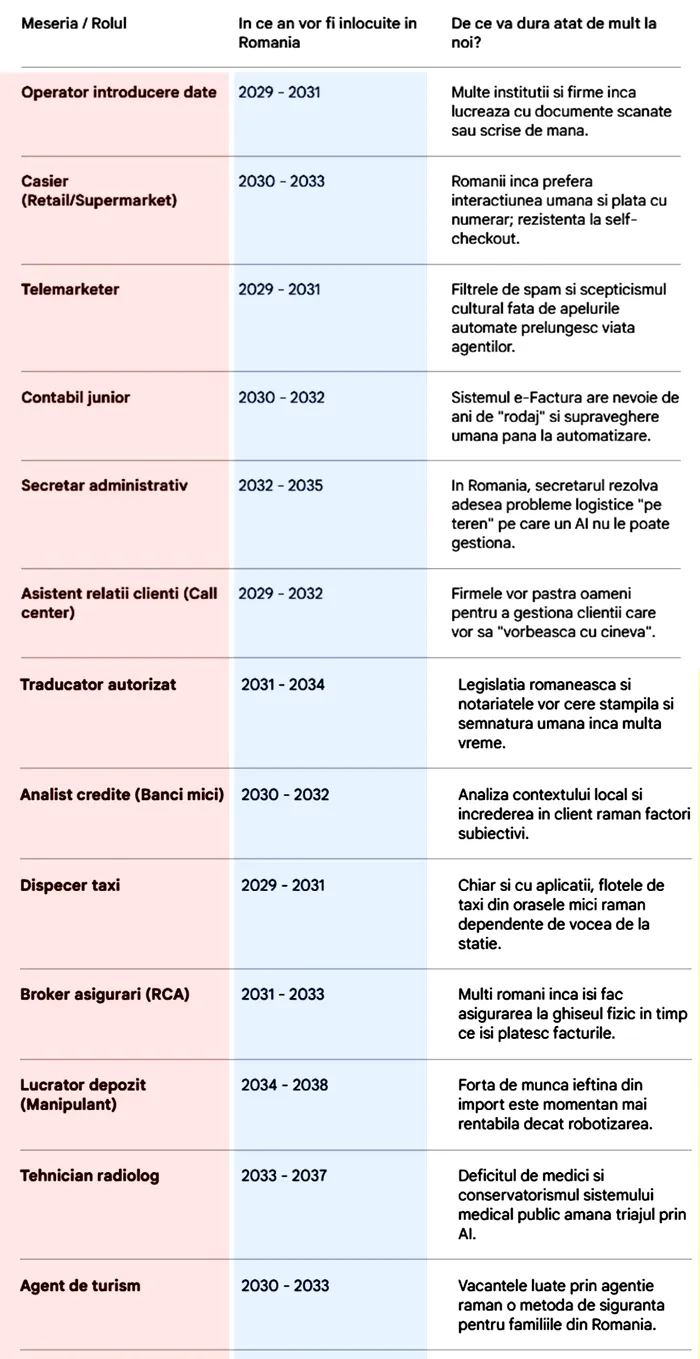 | Meseria / Rolul | In ce an vor fi inlocuite in Romania | De ce va dura atat de mult la noi? |
|---|---|---|
| Operator introducere date | 2029 - 2031 | Multe institutii si firme inca lucreaza cu documente scanate sau scrise de mana. |
| Casier (Retail/Supermarket) | 2030 - 2033 | Romanii inca prefera interactiunea umana si plata cu numerar; rezistenta la self-checkout. |
| Telemarketer | 2029 - 2031 | Filtrele de spam si scepticismul cultural fata de apelurile automate prelungesc viata agentilor. |
| Contabil junior | 2030 - 2032 | Sistemul e-Factura are nevoie de ani de "rodaj" si supraveghere umana pana la automatizare. |
| Secretar administrativ | 2032 - 2035 | In Romania, secretarul rezolva adesea probleme logistice "pe teren" pe care un AI nu le poate gestiona. |
| Asistent relatii clienti (Call center) | 2029 - 2032 | Firmele vor pastra oameni pentru a gestiona clientii care vor sa "vorbeasca cu cineva". |
| Traducator autorizat | 2031 - 2034 | Legislatia romaneasca si notariatele vor cere stampila si semnatura umana inca multa vreme. |
| Analist credite (Banci mici) | 2030 - 2032 | Analiza contextului local si increderea in client raman factori subiectivi. |
| Dispecer taxi | 2029 - 2031 | Chiar si cu aplicatii, flotele de taxi din orasele mici raman dependente de vocea de la statie. |
| Broker asigurari (RCA) | 2031 - 2033 | Multi romani inca isi fac asigurarea la ghiseul fizic in timp ce isi platesc facturile. |
| Lucrator depozit (Manipulant) | 2034 - 2038 | Forta de munca ieftina din import este momentan mai rentabila decat robotizarea. |
| Tehnician radiolog | 2033 - 2037 | Deficitul de medici si conservatorismul sistemului medical public amana triajul prin AI. |
| Agent de turism | 2030 - 2033 | Vacantele luate prin agentie raman o metoda de siguranta pentru familiile din Romania. |